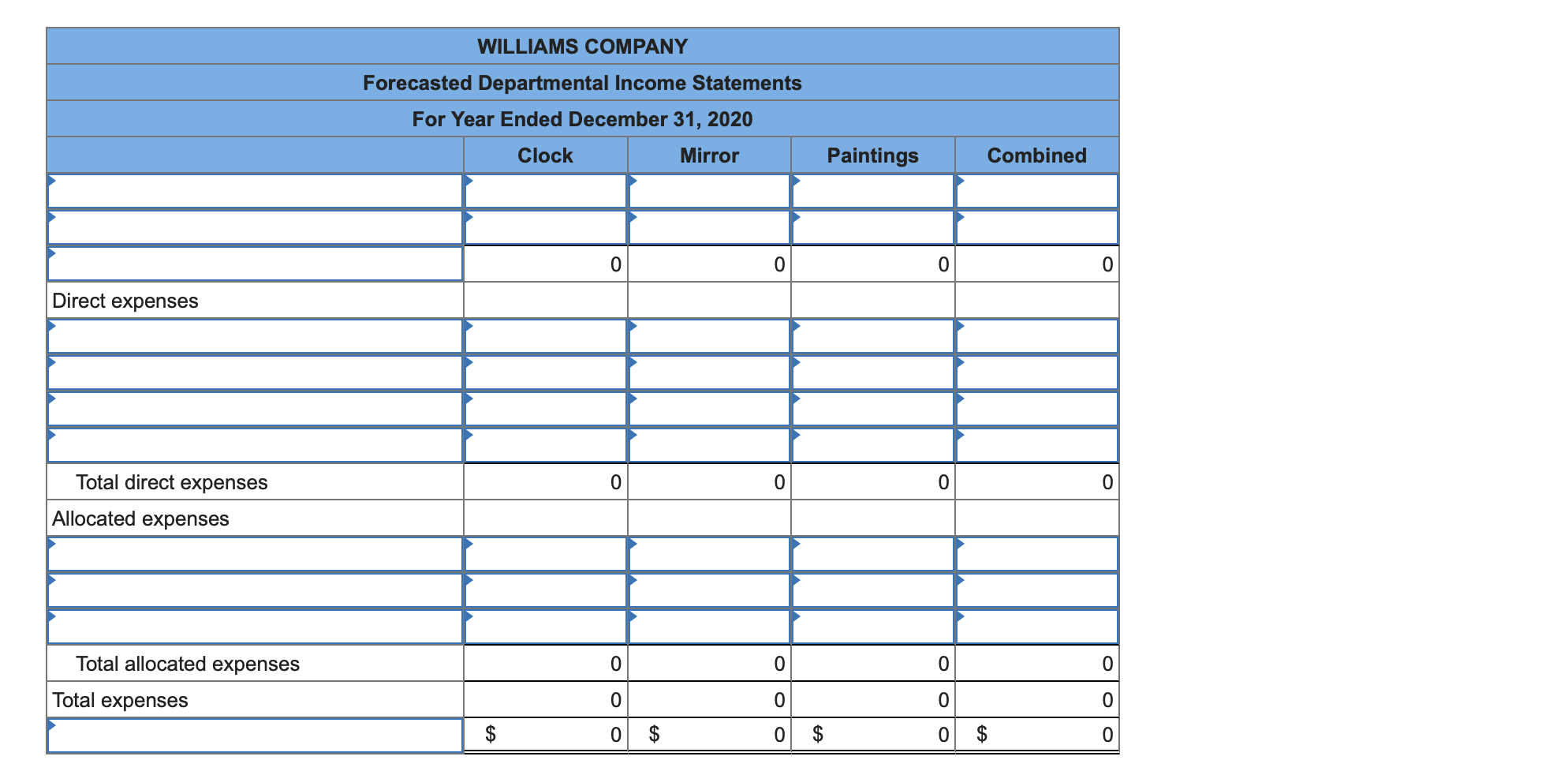 WILLIAMS COMPANY
Forecasted Departmental Income Statements
For Year Ended December 31, 2020

| | Clock | Mirror | Paintings | Combined |
|---|---|---|---|---|
| | | | | |
| | | | | |
| | 0 | 0 | 0 | 0 |
| Direct expenses | | | | |
| | | | | |
| | | | | |
| | | | | |
| | | | | |
| Total direct expenses | 0 | 0 | 0 | 0 |
| Allocated expenses | | | | |
| | | | | |
| | | | | |
| | | | | |
| Total allocated expenses | 0 | 0 | 0 | 0 |
| Total expenses | 0 | 0 | 0 | 0 |
| | $ 0 | $ 0 | $ 0 | $ 0 |